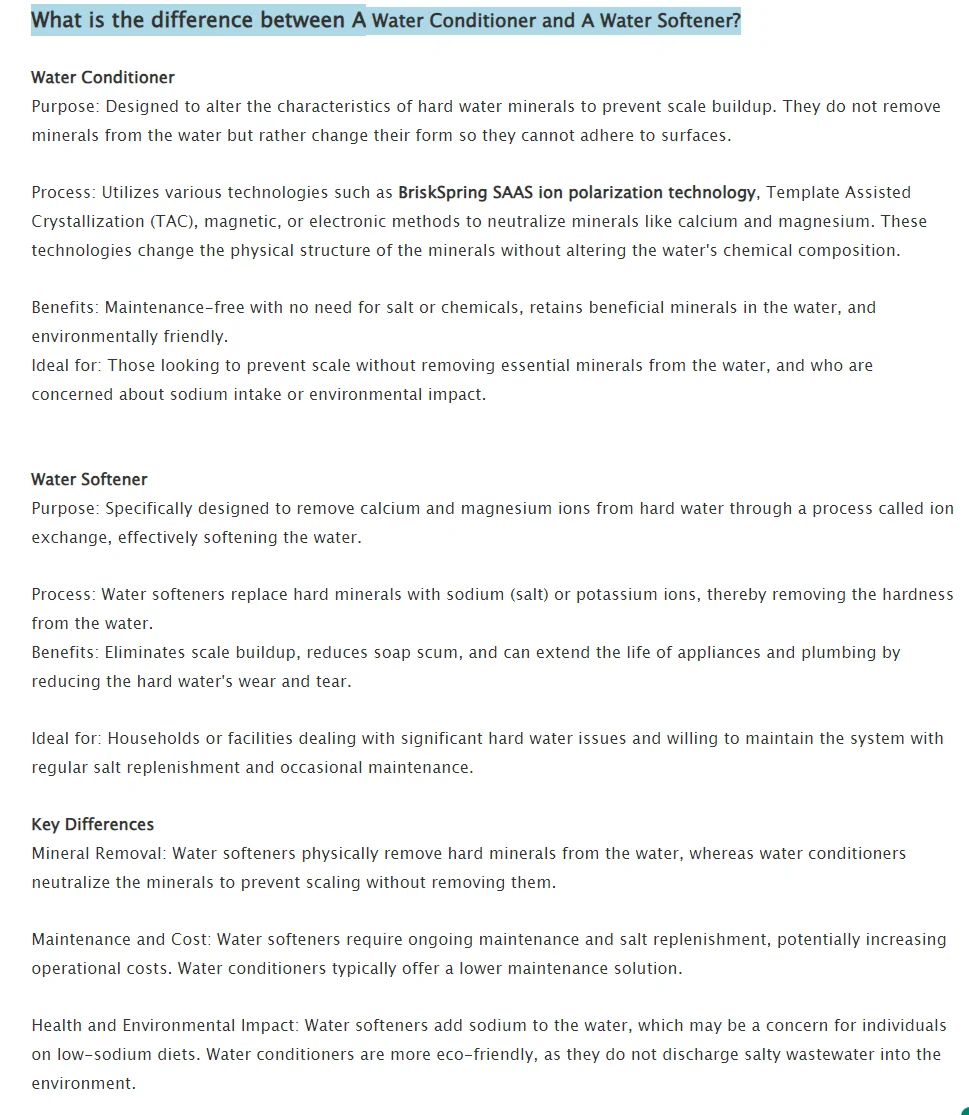 What is the difference between A Water Conditioner and A Water Softener?

Water Conditioner
Purpose: Designed to alter the characteristics of hard water minerals to prevent scale buildup. They do not remove minerals from the water but rather change their form so they cannot adhere to surfaces.

Process: Utilizes various technologies such as BriskSpring SAAS ion polarization technology, Template Assisted Crystallization (TAC), magnetic, or electronic methods to neutralize minerals like calcium and magnesium. These technologies change the physical structure of the minerals without altering the water's chemical composition.

Benefits: Maintenance-free with no need for salt or chemicals, retains beneficial minerals in the water, and environmentally friendly.
Ideal for: Those looking to prevent scale without removing essential minerals from the water, and who are concerned about sodium intake or environmental impact.

Water Softener
Purpose: Specifically designed to remove calcium and magnesium ions from hard water through a process called ion exchange, effectively softening the water.

Process: Water softeners replace hard minerals with sodium (salt) or potassium ions, thereby removing the hardness from the water.
Benefits: Eliminates scale buildup, reduces soap scum, and can extend the life of appliances and plumbing by reducing the hard water's wear and tear.

Ideal for: Households or facilities dealing with significant hard water issues and willing to maintain the system with regular salt replenishment and occasional maintenance.

Key Differences
Mineral Removal: Water softeners physically remove hard minerals from the water, whereas water conditioners neutralize the minerals to prevent scaling without removing them.

Maintenance and Cost: Water softeners require ongoing maintenance and salt replenishment, potentially increasing operational costs. Water conditioners typically offer a lower maintenance solution.

Health and Environmental Impact: Water softeners add sodium to the water, which may be a concern for individuals on low-sodium diets. Water conditioners are more eco-friendly, as they do not discharge salty wastewater into the environment.